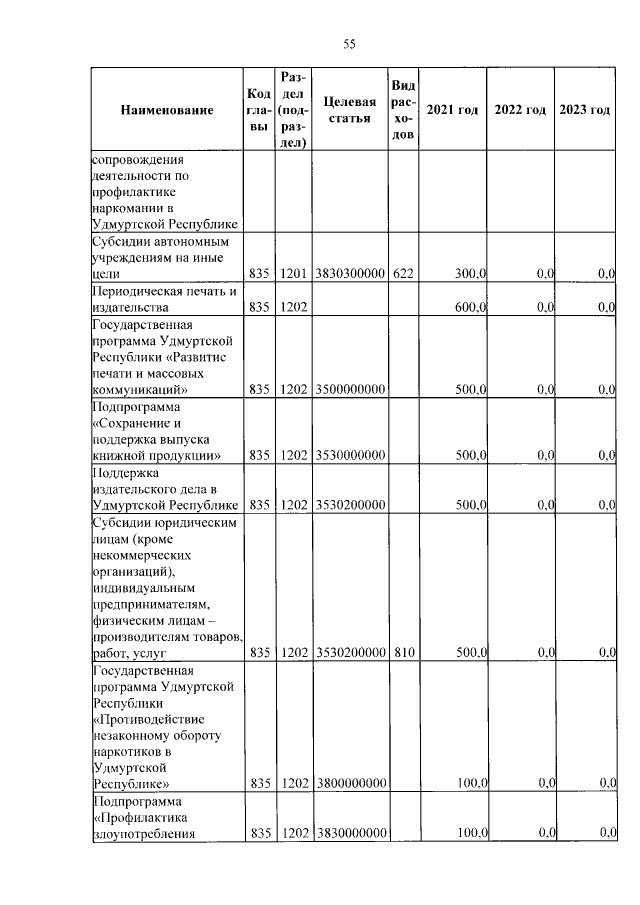 55

| Наименование | Код главы | Раздел (подраздел) | Целевая статья | Вид расходов | 2021 год | 2022 год | 2023 год |
|---|---|---|---|---|---|---|---|
| сопровождения деятельности по профилактике наркомании в Удмуртской Республике | | | | | | | |
| Субсидии автономным учреждениям на иные цели | 835 | 1201 | 3830300000 | 622 | 300,0 | 0,0 | 0,0 |
| Периодическая печать и издательства | 835 | 1202 | | | 600,0 | 0,0 | 0,0 |
| Государственная программа Удмуртской Республики «Развитие печати и массовых коммуникаций» | 835 | 1202 | 3500000000 | | 500,0 | 0,0 | 0,0 |
| Подпрограмма «Сохранение и поддержка выпуска книжной продукции» | 835 | 1202 | 3530000000 | | 500,0 | 0,0 | 0,0 |
| Поддержка издательского дела в Удмуртской Республике | 835 | 1202 | 3530200000 | | 500,0 | 0,0 | 0,0 |
| Субсидии юридическим лицам (кроме некоммерческих организаций), индивидуальным предпринимателям, физическим лицам – производителям товаров, работ, услуг | 835 | 1202 | 3530200000 | 810 | 500,0 | 0,0 | 0,0 |
| Государственная программа Удмуртской Республики «Противодействие незаконному обороту наркотиков в Удмуртской Республике» | 835 | 1202 | 3800000000 | | 100,0 | 0,0 | 0,0 |
| Подпрограмма «Профилактика злоупотребления | 835 | 1202 | 3830000000 | | 100,0 | 0,0 | 0,0 |